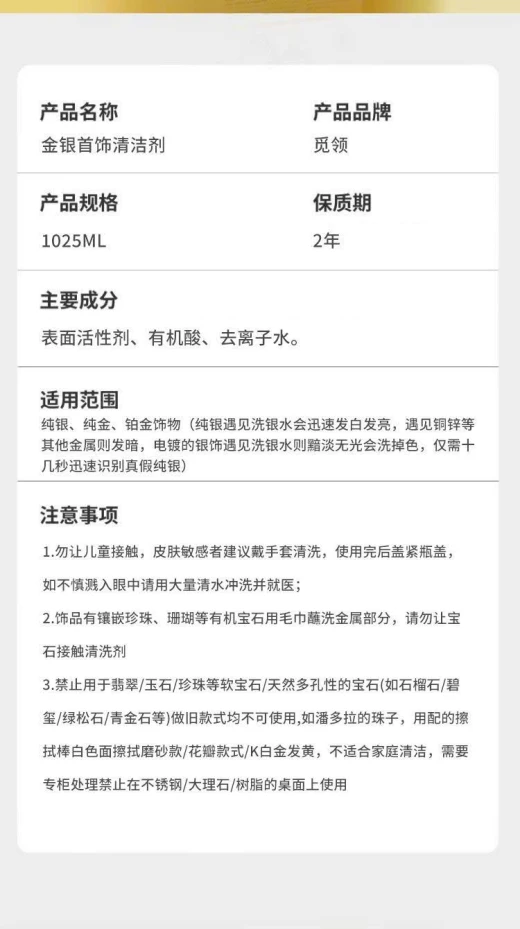 产品名称
金银首饰清洁剂

产品品牌
觅领

产品规格
1025ML

保质期
2年

主要成分
表面活性剂、有机酸、去离子水。

适用范围
纯银、纯金、铂金饰物（纯银遇见洗银水会迅速发白发亮，遇见铜锌等其他金属则发暗，电镀的银饰遇见洗银水则黯淡无光会洗掉色，仅需十几秒迅速识别真假纯银）

注意事项
1.勿让儿童接触，皮肤敏感者建议戴手套清洗，使用完后盖紧瓶盖，如不慎溅入眼中请用大量清水冲洗并就医；

2.饰品有镶嵌珍珠、珊瑚等有机宝石用毛巾蘸洗金属部分，请勿让宝石接触清洗剂

3.禁止用于翡翠/玉石/珍珠等软宝石/天然多孔性的宝石(如石榴石/碧玺/绿松石/青金石等)做旧款式均不可使用,如潘多拉的珠子，用配的擦拭棒白色面擦拭磨砂款/花瓣款式/K白金发黄，不适合家庭清洁，需要专柜处理禁止在不锈钢/大理石/树脂的桌面上使用